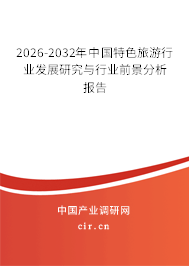 2026-2032年中国特色旅游行业发展研究与行业前景分析报告

中国产业调研网

cir.cn